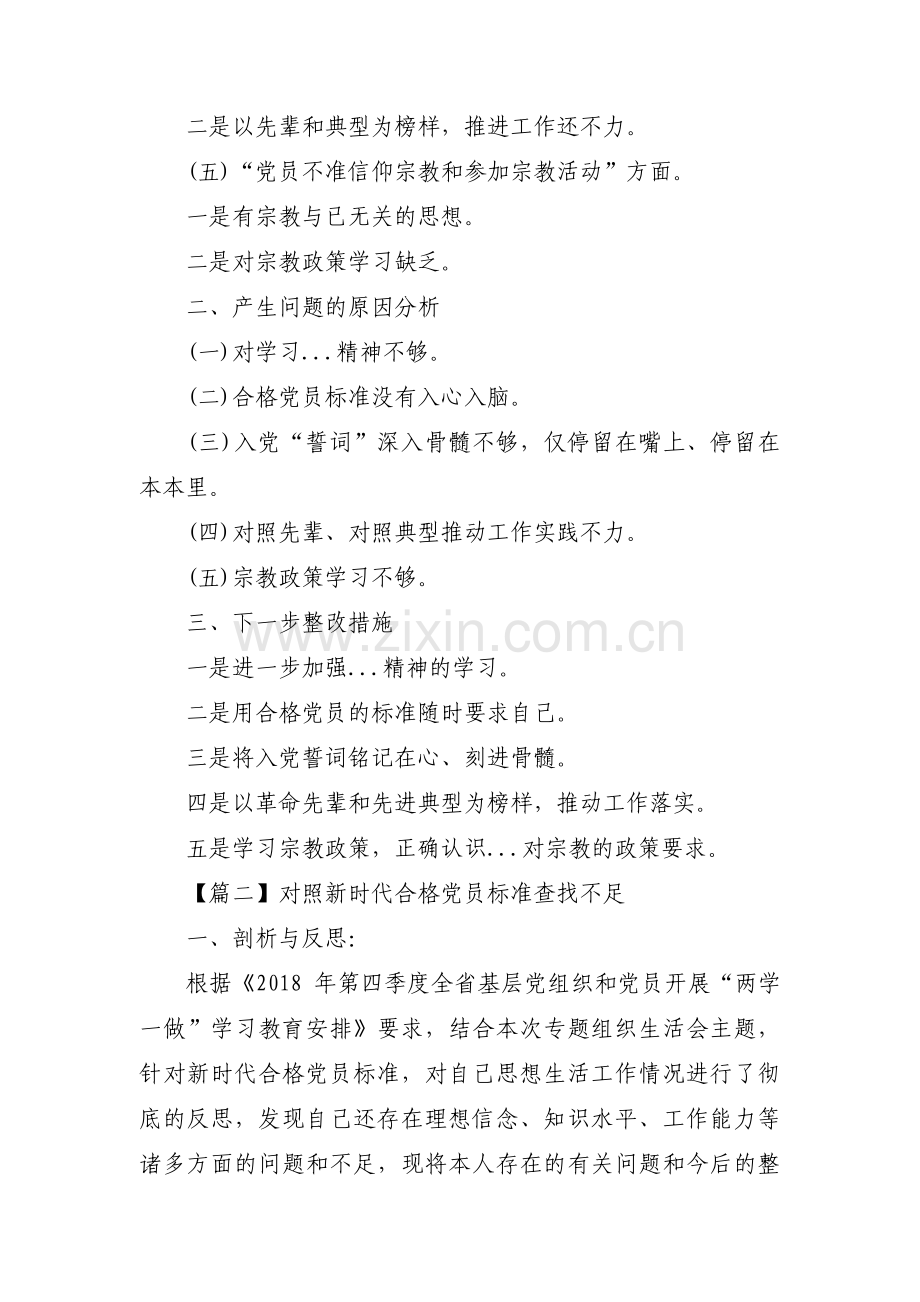 二是以先辈和典型为榜样，推进工作还不力。

(五)“党员不准信仰宗教和参加宗教活动”方面。

一是有宗教与已无关的思想。

二是对宗教政策学习缺乏。

二、产生问题的原因分析

(一)对学习...精神不够。

(二)合格党员标准没有入心入脑。

(三)入党“誓词”深入骨髓不够，仅停留在嘴上、停留在本本里。

(四)对照先辈、对照典型推动工作实践不力。

(五)宗教政策学习不够。

三、下一步整改措施

一是进一步加强...精神的学习。

二是用合格党员的标准随时要求自己。

三是将入党誓词铭记在心、刻进骨髓。

四是以革命先辈和先进典型为榜样，推动工作落实。

五是学习宗教政策，正确认识...对宗教的政策要求。

【篇二】对照新时代合格党员标准查找不足

一、剖析与反思:

根据《2018年第四季度全省基层党组织和党员开展“两学一做”学习教育安排》要求，结合本次专题组织生活会主题，针对新时代合格党员标准，对自己思想生活工作情况进行了彻底的反思，发现自己还存在理想信念、知识水平、工作能力等诸多方面的问题和不足，现将本人存在的有关问题和今后的整

www.zixin.com.cn